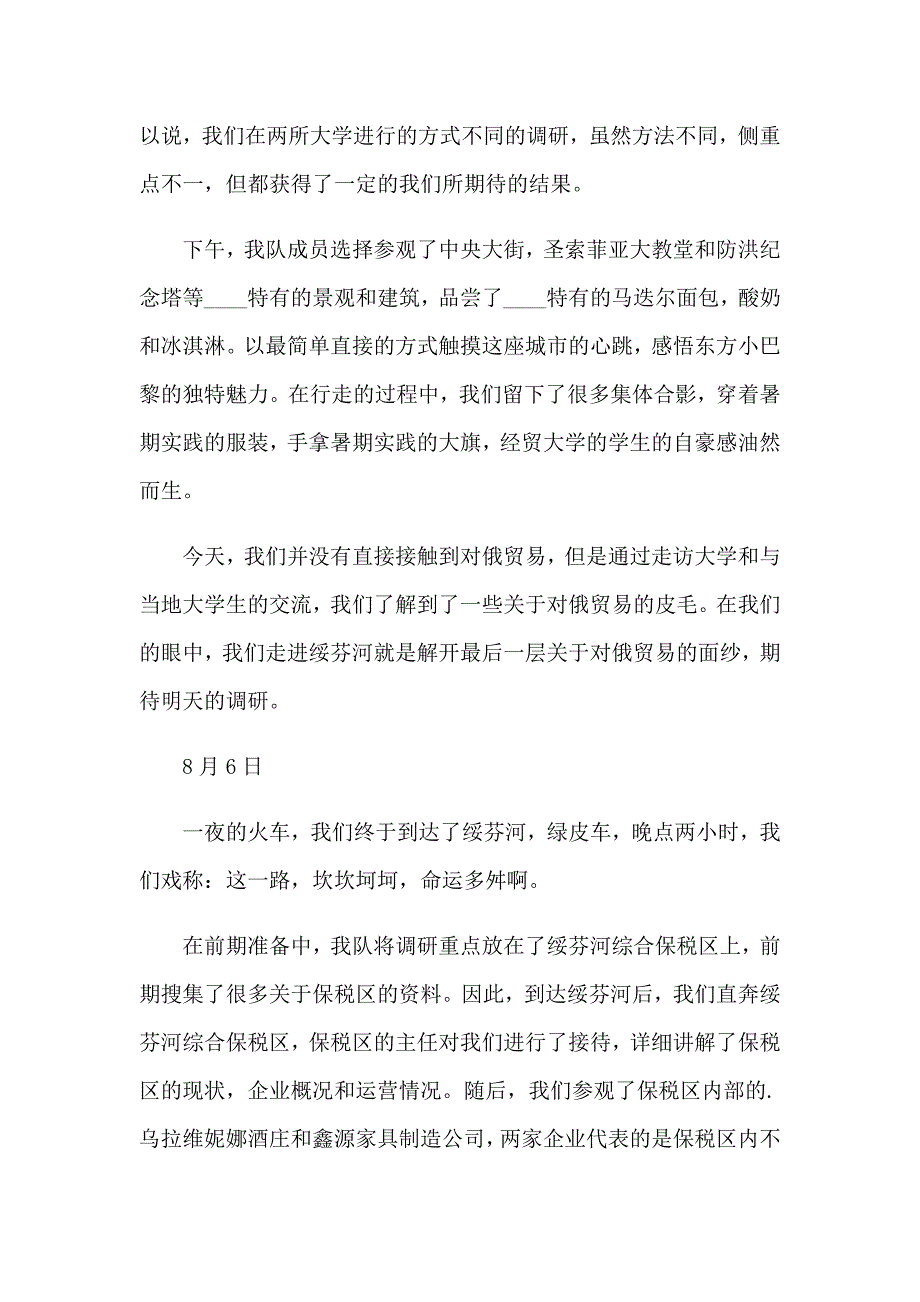 以说，我们在两所大学进行的方式不同的调研，虽然方法不同，侧重点不一，但都获得了一定的我们所期待的结果。

下午，我队成员选择参观了中央大街，圣索菲亚大教堂和防洪纪念塔等____特有的景观和建筑，品尝了____特有的马迭尔面包，酸奶和冰淇淋。以最简单直接的方式触摸这座城市的心跳，感悟东方小巴黎的独特魅力。在行走的过程中，我们留下了很多集体合影，穿着暑期实践的服装，手拿暑期实践的大旗，经贸大学的学生的自豪感油然而生。

今天，我们并没有直接接触到对俄贸易，但是通过走访大学和与当地大学生的交流，我们了解到了一些关于对俄贸易的皮毛。在我们的眼中，我们走进绥芬河就是解开最后一层关于对俄贸易的面纱，期待明天的调研。

8月6日

一夜的火车，我们终于到达了绥芬河，绿皮车，晚点两小时，我们戏称：这一路，坎坎坷坷，命运多舛啊。

在前期准备中，我队将调研重点放在了绥芬河综合保税区上，前期搜集了很多关于保税区的资料。因此，到达绥芬河后，我们直奔绥芬河综合保税区，保税区的主任对我们进行了接待，详细讲解了保税区的现状，企业概况和运营情况。随后，我们参观了保税区内部的.乌拉维妮娜酒庄和鑫源家具制造公司，两家企业代表的是保税区内不